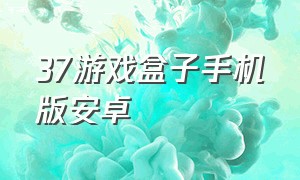 37游戏盒子手机版安卓